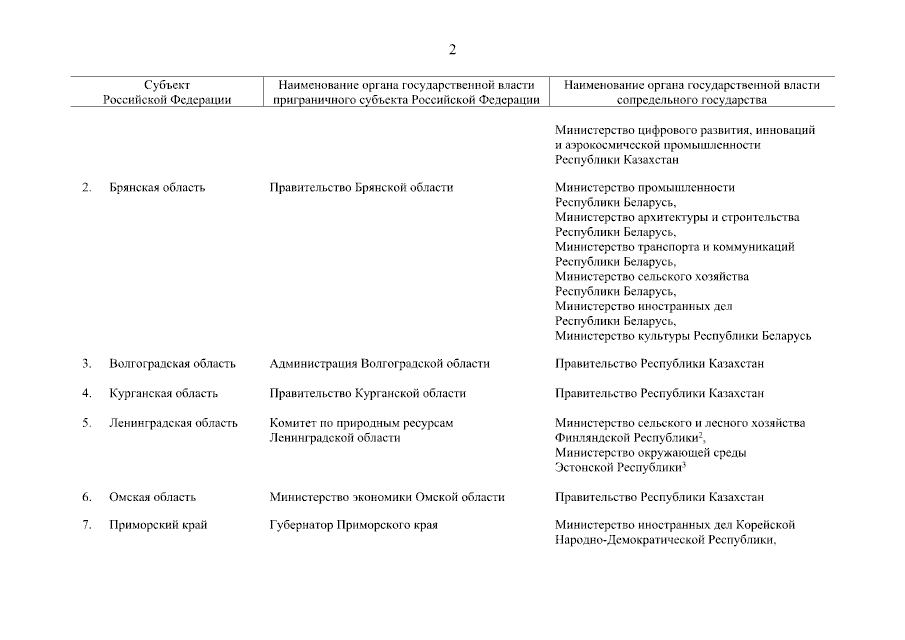 2

| Субъект Российской Федерации | Наименование органа государственной власти приграничного субъекта Российской Федерации | Наименование органа государственной власти сопредельного государства |
|---|---|---|
| | | Министерство цифрового развития, инноваций и аэрокосмической промышленности Республики Казахстан |
| 2. Брянская область | Правительство Брянской области | Министерство промышленности Республики Беларусь, Министерство архитектуры и строительства Республики Беларусь, Министерство транспорта и коммуникаций Республики Беларусь, Министерство сельского хозяйства Республики Беларусь, Министерство иностранных дел Республики Беларусь, Министерство культуры Республики Беларусь |
| 3. Волгоградская область | Администрация Волгоградской области | Правительство Республики Казахстан |
| 4. Курганская область | Правительство Курганской области | Правительство Республики Казахстан |
| 5. Ленинградская область | Комитет по природным ресурсам Ленинградской области | Министерство сельского и лесного хозяйства Финляндской Республики$^2$, Министерство окружающей среды Эстонской Республики$^3$ |
| 6. Омская область | Министерство экономики Омской области | Правительство Республики Казахстан |
| 7. Приморский край | Губернатор Приморского края | Министерство иностранных дел Корейской Народно-Демократической Республики, |